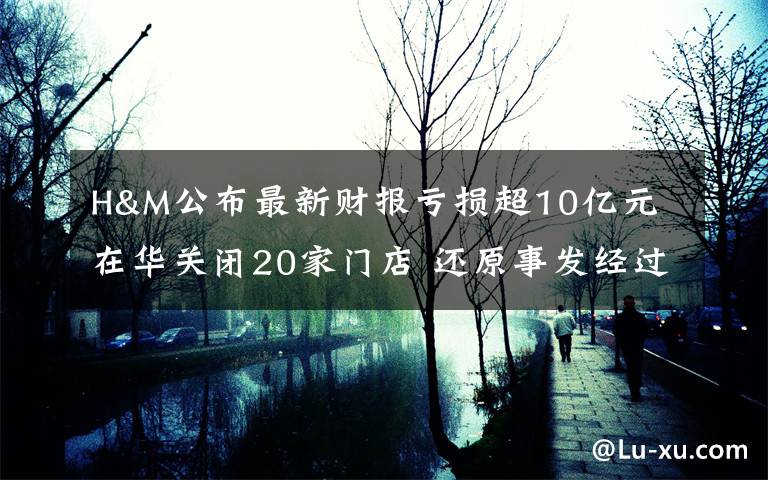 H&M公布最新财报亏损超10亿元
在华关闭20家门店 还原事发经过

@Lu-xu.com